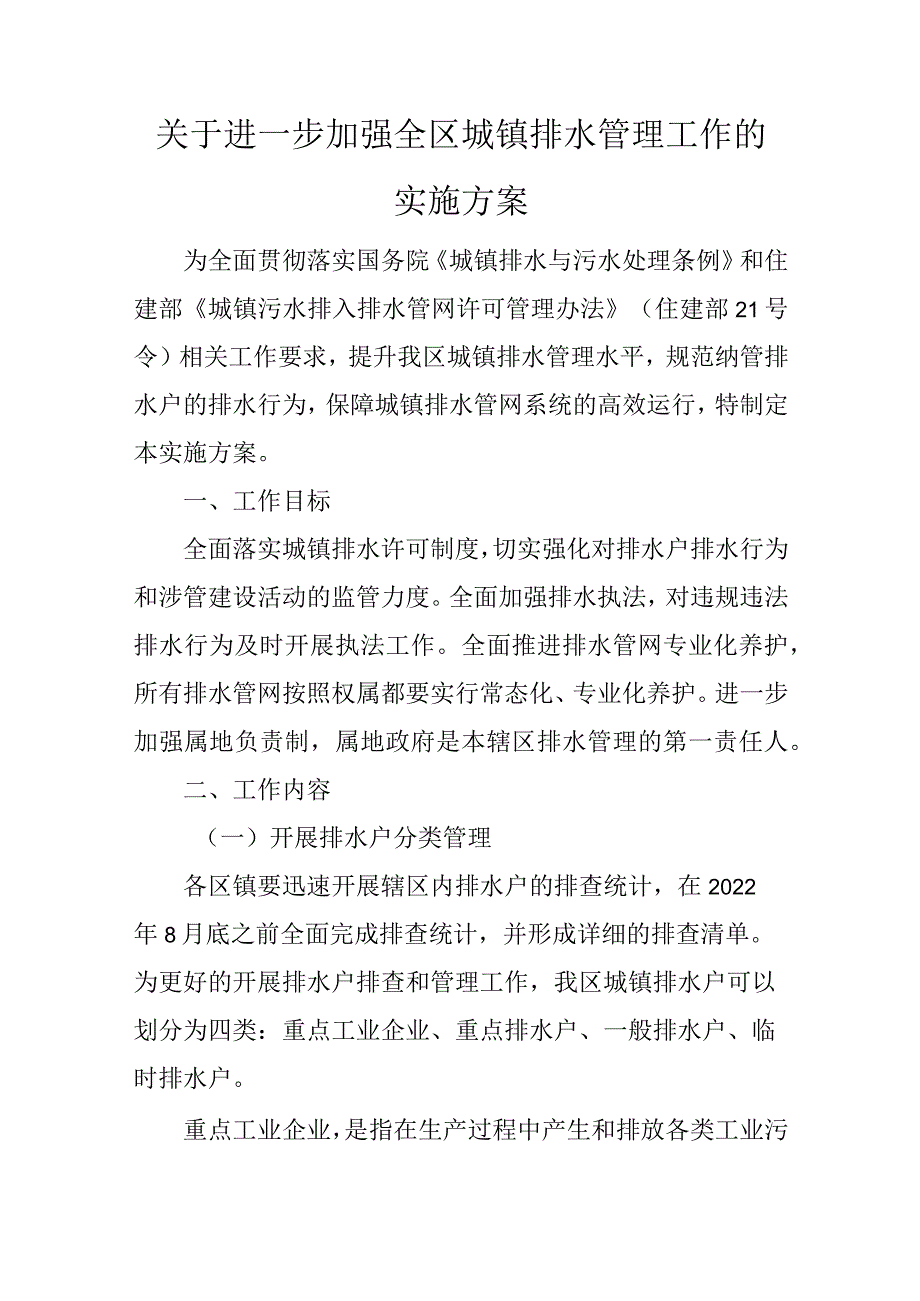 关于进一步加强全区城镇排水管理工作的实施方案

为全面贯彻落实国务院《城镇排水与污水处理条例》和住建部《城镇污水排入排水管网许可管理办法》（住建部21号令）相关工作要求，提升我区城镇排水管理水平，规范纳管排水户的排水行为，保障城镇排水管网系统的高效运行，特制定本实施方案。

一、工作目标

全面落实城镇排水许可制度，切实强化对排水户排水行为和涉管建设活动的监管力度。全面加强排水执法，对违规违法排水行为及时开展执法工作。全面推进排水管网专业化养护，所有排水管网按照权属都要实行常态化、专业化养护。进一步加强属地负责制，属地政府是本辖区排水管理的第一责任人。

二、工作内容

（一）开展排水户分类管理

各区镇要迅速开展辖区内排水户的排查统计，在2022年8月底之前全面完成排查统计，并形成详细的排查清单。为更好的开展排水户排查和管理工作，我区城镇排水户可以划分为四类：重点工业企业、重点排水户、一般排水户、临时排水户。

重点工业企业，是指在生产过程中产生和排放各类工业污